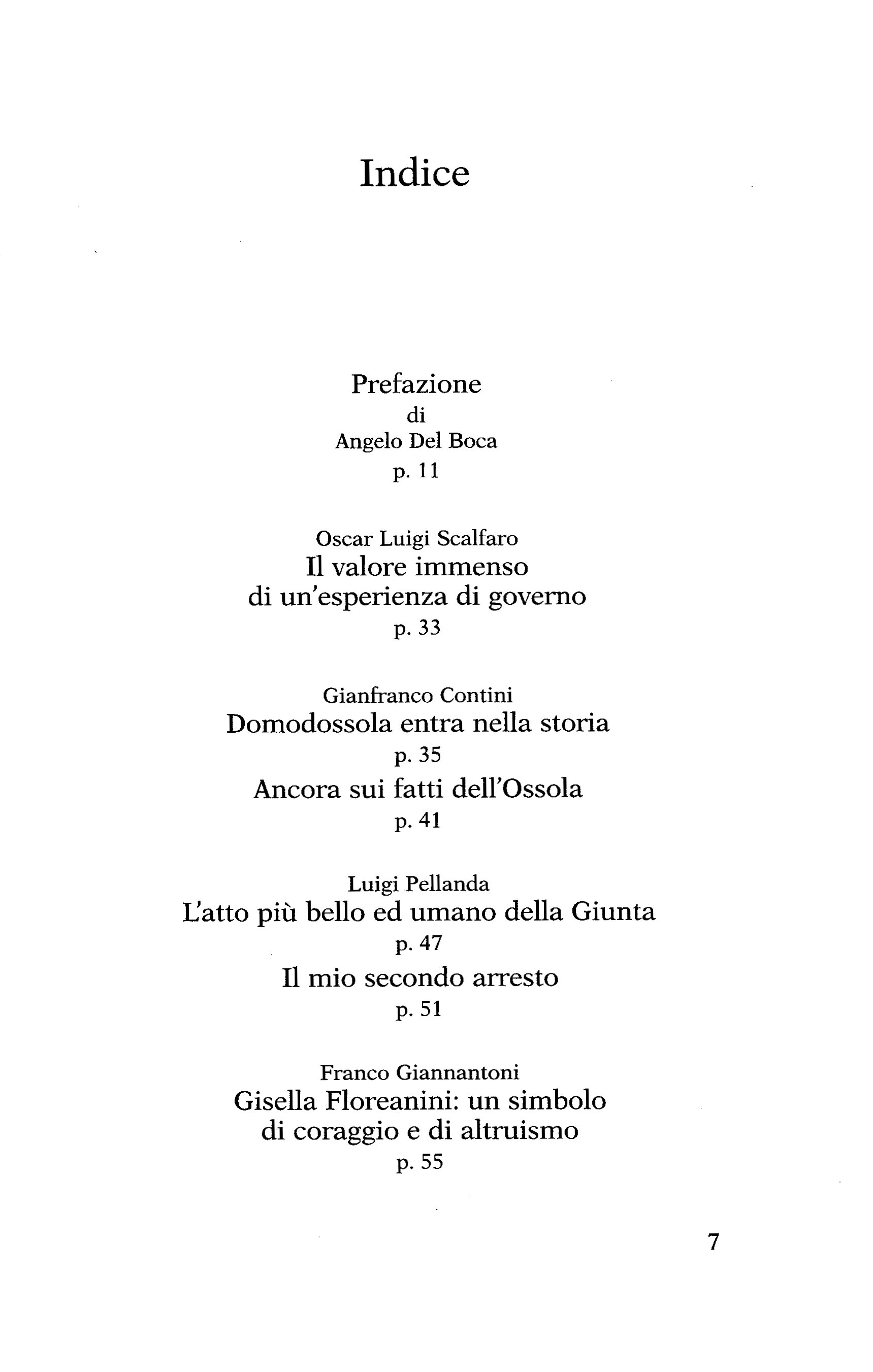 Indice

Prefazione
di
Angelo Del Boca
p. 11

Oscar Luigi Scalfaro
Il valore immenso
di un'esperienza di governo
p. 33

Gianfranco Contini
Domodossola entra nella storia
p. 35
Ancora sui fatti dell'Ossola
p. 41

Luigi Pellanda
L'atto più bello ed umano della Giunta
p. 47
Il mio secondo arresto
p. 51

Franco Giannantoni
Gisella Floreanini: un simbolo
di coraggio e di altruismo
p. 55

7